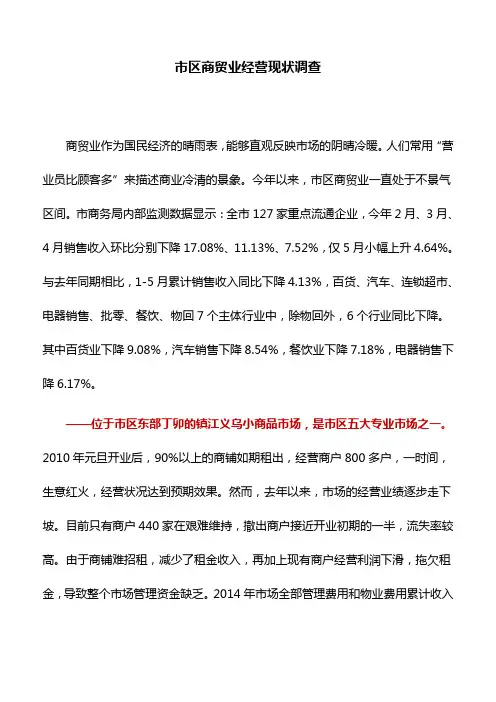 市区商贸业经营现状调查

商贸业作为国民经济的晴雨表，能够直观反映市场的阴晴冷暖。人们常用“营业员比顾客多”来描述商业冷清的景象。今年以来，市区商贸业一直处于不景气区间。市商务局内部监测数据显示：全市 127 家重点流通企业，今年 2 月、3 月、4 月销售收入环比分别下降 17.08%、11.13%、7.52%，仅 5 月小幅上升 4.64%。与去年同期相比，1-5 月累计销售收入同比下降 4.13%，百货、汽车、连锁超市、电器销售、批零、餐饮、物回 7 个主体行业中，除物回外，6 个行业同比下降。其中百货业下降 9.08%，汽车销售下降 8.54%，餐饮业下降 7.18%，电器销售下降 6.17%。

——位于市区东部丁卯的镇江义乌小商品市场，是市区五大专业市场之一。2010 年元旦开业后，90%以上的商铺如期租出，经营商户 800 多户，一时间，生意红火，经营状况达到预期效果。然而，去年以来，市场的经营业绩逐步走下坡。目前只有商户 440 家在艰难维持，撤出商户接近开业初期的一半，流失率较高。由于商铺难招租，减少了租金收入，再加上现有商户经营利润下滑，拖欠租金，导致整个市场管理资金缺乏。2014 年市场全部管理费用和物业费用累计收入